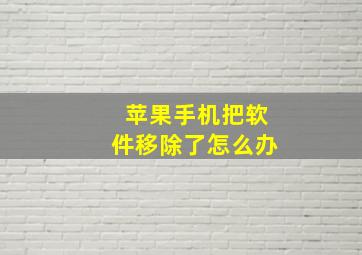 苹果手机把软件移除了怎么办